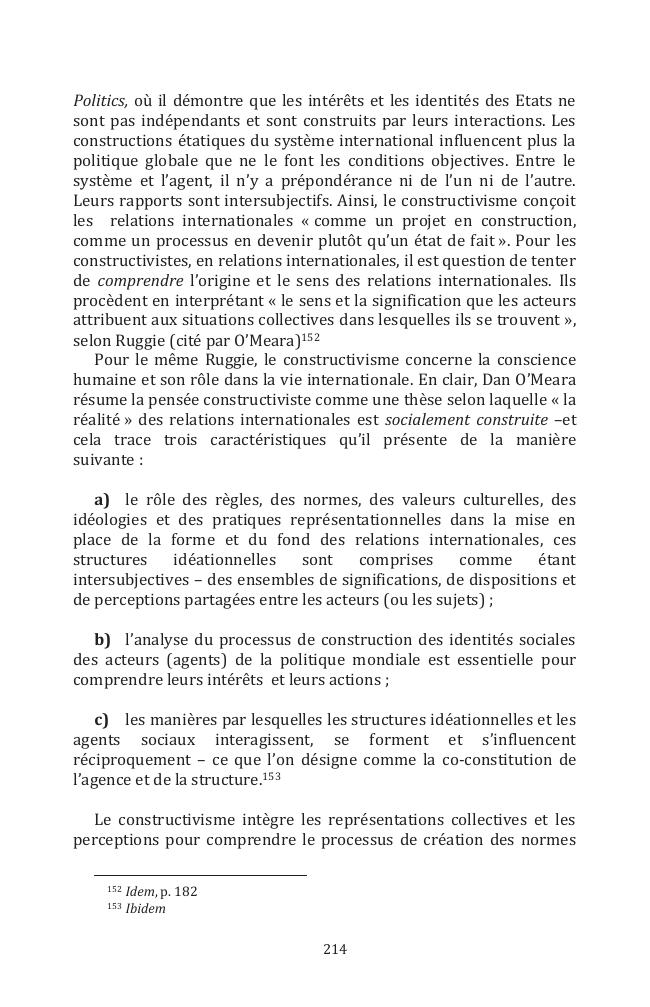 Politics, où il démontre que les intérêts et les identités des Etats ne sont pas indépendants et sont construits par leurs interactions. Les constructions étatiques du système international influencent plus la politique globale que ne le font les conditions objectives. Entre le système et l'agent, il n'y a prépondérance ni de l'un ni de l'autre. Leurs rapports sont intersubjectifs. Ainsi, le constructivisme conçoit les relations internationales « comme un projet en construction, comme un processus en devenir plutôt qu'un état de fait ». Pour les constructivistes, en relations internationales, il est question de tenter de comprendre l'origine et le sens des relations internationales. Ils procèdent en interprétant « le sens et la signification que les acteurs attribuent aux situations collectives dans lesquelles ils se trouvent », selon Ruggie (cité par O'Meara)$^{152}$

Pour le même Ruggie, le constructivisme concerne la conscience humaine et son rôle dans la vie internationale. En clair, Dan O'Meara résume la pensée constructiviste comme une thèse selon laquelle « la réalité » des relations internationales est socialement construite –et cela trace trois caractéristiques qu'il présente de la manière suivante :

a) le rôle des règles, des normes, des valeurs culturelles, des idéologies et des pratiques représentationnelles dans la mise en place de la forme et du fond des relations internationales, ces structures idéationnelles sont comprises comme étant intersubjectives – des ensembles de significations, de dispositions et de perceptions partagées entre les acteurs (ou les sujets) ;

b) l'analyse du processus de construction des identités sociales des acteurs (agents) de la politique mondiale est essentielle pour comprendre leurs intérêts et leurs actions ;

c) les manières par lesquelles les structures idéationnelles et les agents sociaux interagissent, se forment et s'influencent réciproquement – ce que l'on désigne comme la co-constitution de l'agence et de la structure.$^{153}$

Le constructivisme intègre les représentations collectives et les perceptions pour comprendre le processus de création des normes

$^{152}$ Idem, p. 182
$^{153}$ Ibidem

214